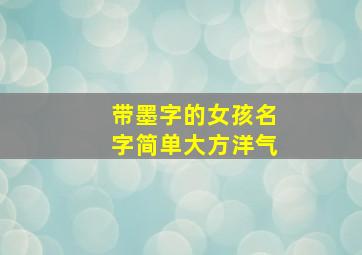 带墨字的女孩名字简单大方洋气